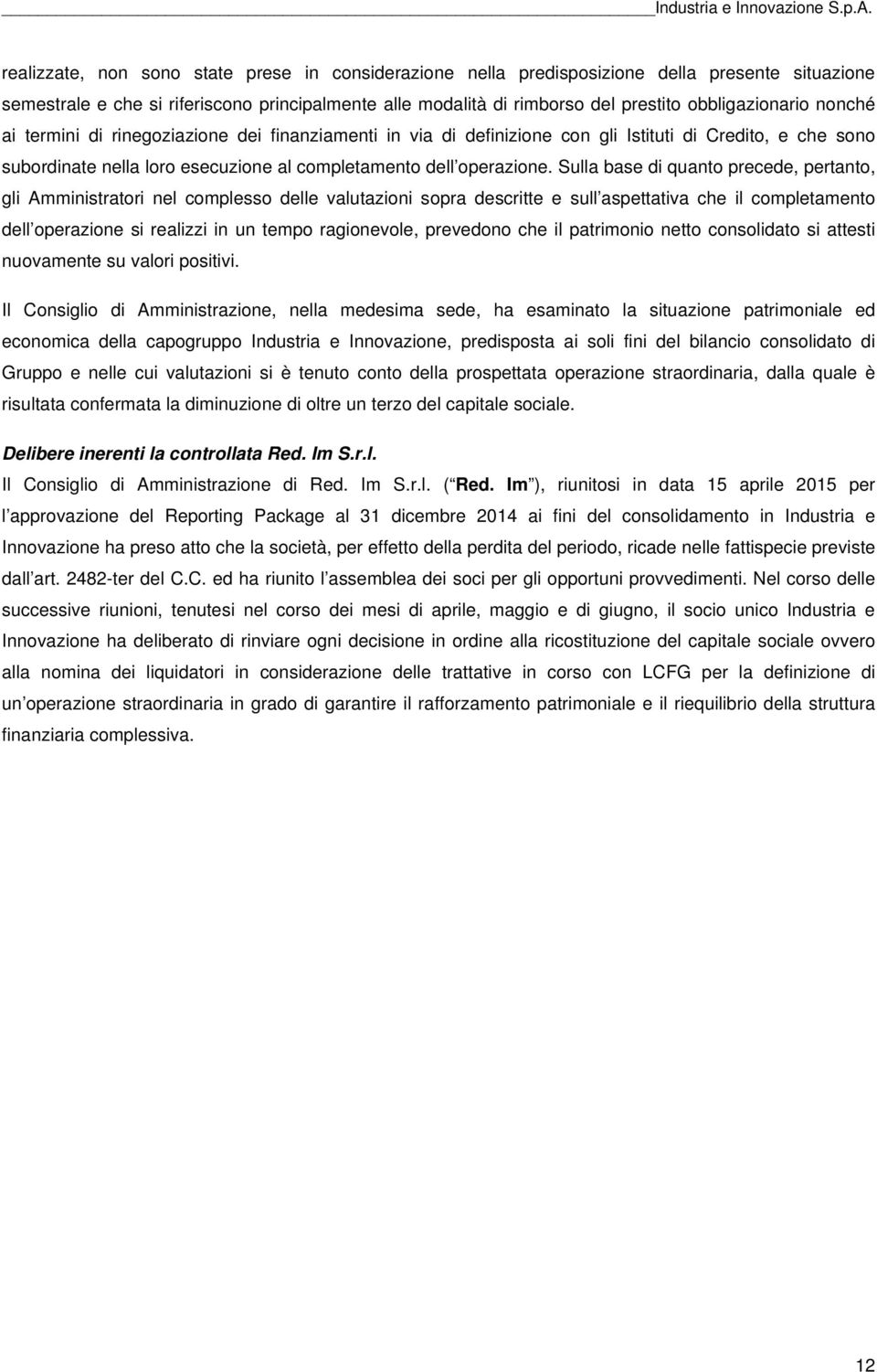 Industria e Innovazione S.p.A.

realizzate, non sono state prese in considerazione nella predisposizione della presente situazione semestrale e che si riferiscono principalmente alle modalità di rimborso del prestito obbligazionario nonché ai termini di rinegoziazione dei finanziamenti in via di definizione con gli Istituti di Credito, e che sono subordinate nella loro esecuzione al completamento dell operazione. Sulla base di quanto precede, pertanto, gli Amministratori nel complesso delle valutazioni sopra descritte e sull aspettativa che il completamento dell operazione si realizzi in un tempo ragionevole, prevedono che il patrimonio netto consolidato si attesti nuovamente su valori positivi.

Il Consiglio di Amministrazione, nella medesima sede, ha esaminato la situazione patrimoniale ed economica della capogruppo Industria e Innovazione, predisposta ai soli fini del bilancio consolidato di Gruppo e nelle cui valutazioni si è tenuto conto della prospettata operazione straordinaria, dalla quale è risultata confermata la diminuzione di oltre un terzo del capitale sociale.

Delibere inerenti la controllata Red. Im S.r.l.

Il Consiglio di Amministrazione di Red. Im S.r.l. ( Red. Im ), riunitosi in data 15 aprile 2015 per l approvazione del Reporting Package al 31 dicembre 2014 ai fini del consolidamento in Industria e Innovazione ha preso atto che la società, per effetto della perdita del periodo, ricade nelle fattispecie previste dall art. 2482-ter del C.C. ed ha riunito l assemblea dei soci per gli opportuni provvedimenti. Nel corso delle successive riunioni, tenutesi nel corso dei mesi di aprile, maggio e di giugno, il socio unico Industria e Innovazione ha deliberato di rinviare ogni decisione in ordine alla ricostituzione del capitale sociale ovvero alla nomina dei liquidatori in considerazione delle trattative in corso con LCFG per la definizione di un operazione straordinaria in grado di garantire il rafforzamento patrimoniale e il riequilibrio della struttura finanziaria complessiva.

12